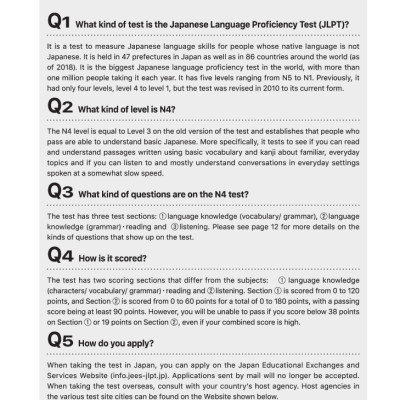 Q1 What kind of test is the Japanese Language Proficiency Test (JLPT)?

It is a test to measure Japanese language skills for people whose native language is not Japanese. It is held in 47 prefectures in Japan as well as in 86 countries around the world (as of 2018). It is the biggest Japanese language proficiency test in the world, with more than one million people taking it each year. It has five levels ranging from N5 to N1. Previously, it had only four levels, level 4 to level 1, but the test was revised in 2010 to its current form.

Q2 What kind of level is N4?

The N4 level is equal to Level 3 on the old version of the test and establishes that people who pass are able to understand basic Japanese. More specifically, it tests to see if you can read and understand passages written using basic vocabulary and kanji about familiar, everyday topics and if you can listen to and mostly understand conversations in everyday settings spoken at a somewhat slow speed.

Q3 What kind of questions are on the N4 test?

The test has three test sections: ①language knowledge (vocabulary/ grammar), ②language knowledge (grammar)・reading and ③listening. Please see page 12 for more details on the kinds of questions that show up on the test.

Q4 How is it scored?

The test has two scoring sections that differ from the subjects: ① language knowledge (characters/ vocabulary/ grammar)・reading and ②listening. Section ① is scored from 0 to 120 points, and Section ② is scored from 0 to 60 points for a total of 0 to 180 points, with a passing score being at least 90 points. However, you will be unable to pass if you score below 38 points on Section ① or 19 points on Section ②, even if your combined score is high.

Q5 How do you apply?

When taking the test in Japan, you can apply on the Japan Educational Exchanges and Services Website (info.jees-jlpt.jp). Applications sent by mail will no longer be accepted. When taking the test overseas, consult with your country's host agency. Host agencies in the various test site cities can be found on the Website shown below.